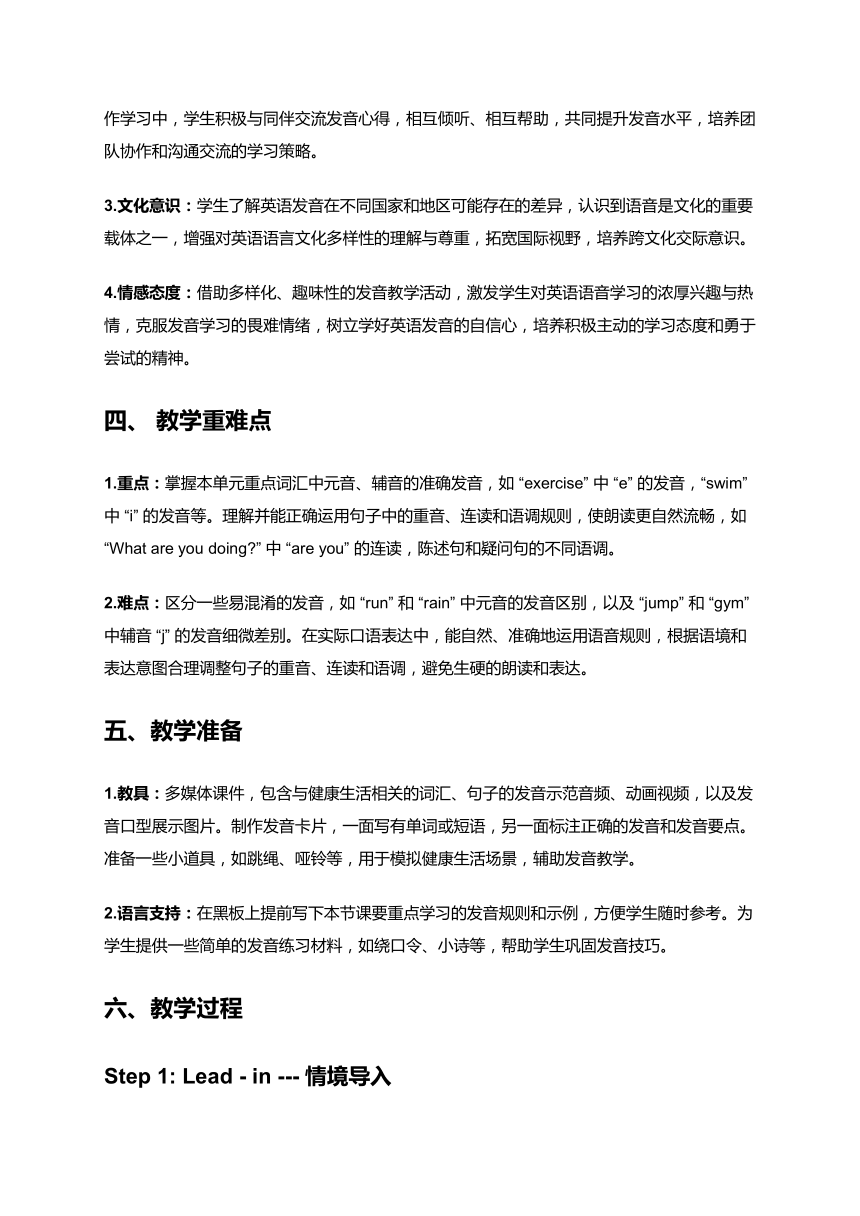 作学习中，学生积极与同伴交流发音心得，相互倾听、相互帮助，共同提升发音水平，培养团队协作和沟通交流的学习策略。

3.文化意识：学生了解英语发音在不同国家和地区可能存在的差异，认识到语音是文化的重要载体之一，增强对英语语言文化多样性的理解与尊重，拓宽国际视野，培养跨文化交际意识。

4.情感态度：借助多样化、趣味性的发音教学活动，激发学生对英语语音学习的浓厚兴趣与热情，克服发音学习的畏难情绪，树立学好英语发音的自信心，培养积极主动的学习态度和勇于尝试的精神。

四、 教学重难点

1.重点：掌握本单元重点词汇中元音、辅音的准确发音，如 “exercise” 中 “e” 的发音，“swim” 中 “i” 的发音等。理解并能正确运用句子中的重音、连读和语调规则，使朗读更自然流畅，如 “What are you doing?” 中 “are you” 的连读，陈述句和疑问句的不同语调。

2.难点：区分一些易混淆的发音，如 “run” 和 “rain” 中元音的发音区别，以及 “jump” 和 “gym” 中辅音 “j” 的发音细微差别。在实际口语表达中，能自然、准确地运用语音规则，根据语境和表达意图合理调整句子的重音、连读和语调，避免生硬的朗读和表达。

五、教学准备

1.教具：多媒体课件，包含与健康生活相关的词汇、句子的发音示范音频、动画视频，以及发音口型展示图片。制作发音卡片，一面写有单词或短语，另一面标注正确的发音和发音要点。准备一些小道具，如跳绳、哑铃等，用于模拟健康生活场景，辅助发音教学。

2.语言支持：在黑板上提前写下本节课要重点学习的发音规则和示例，方便学生随时参考。为学生提供一些简单的发音练习材料，如绕口令、小诗等，帮助学生巩固发音技巧。

六、教学过程

Step 1: Lead - in --- 情境导入